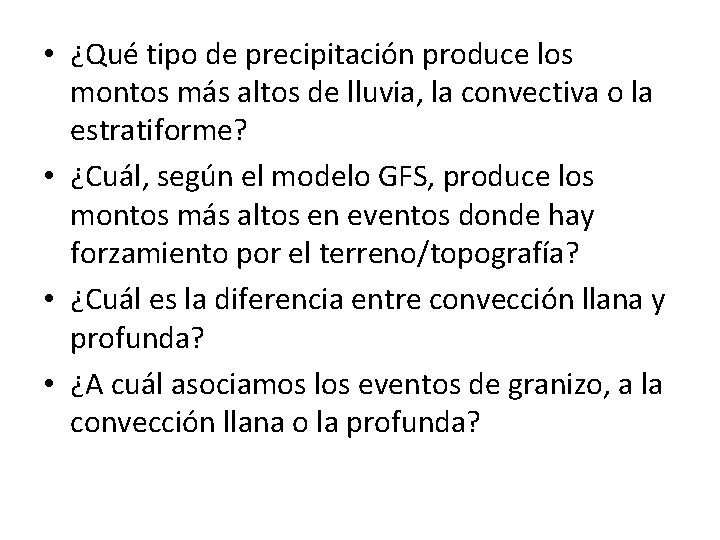 • ¿Qué tipo de precipitación produce los montos más altos de lluvia, la convectiva o la estratiforme?
• ¿Cuál, según el modelo GFS, produce los montos más altos en eventos donde hay forzamiento por el terreno/topografía?
• ¿Cuál es la diferencia entre convección llana y profunda?
• ¿A cuál asociamos los eventos de granizo, a la convección llana o la profunda?